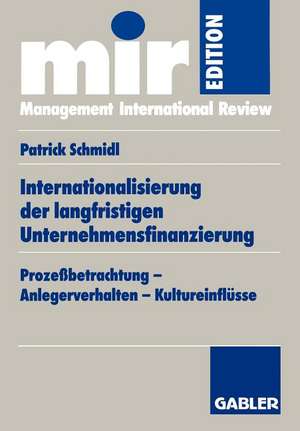 mir EDITION

Management International Review

Patrick Schmidl

Internationalisierung der langfristigen Unternehmensfinanzierung

Prozeßbetrachtung – Anlegerverhalten – Kultureinflüsse

GABLER